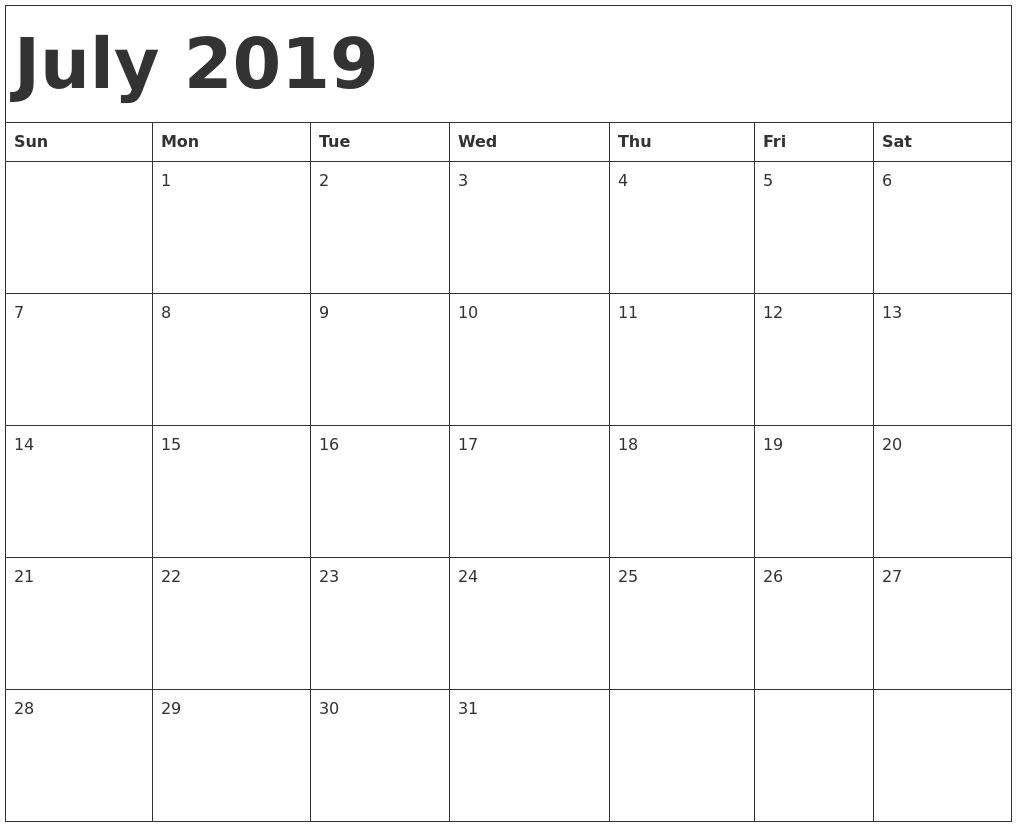 July 2019

| Sun | Mon | Tue | Wed | Thu | Fri | Sat |
|---|---|---|---|---|---|---|
|  | 1 | 2 | 3 | 4 | 5 | 6 |
| 7 | 8 | 9 | 10 | 11 | 12 | 13 |
| 14 | 15 | 16 | 17 | 18 | 19 | 20 |
| 21 | 22 | 23 | 24 | 25 | 26 | 27 |
| 28 | 29 | 30 | 31 |  |  |  |